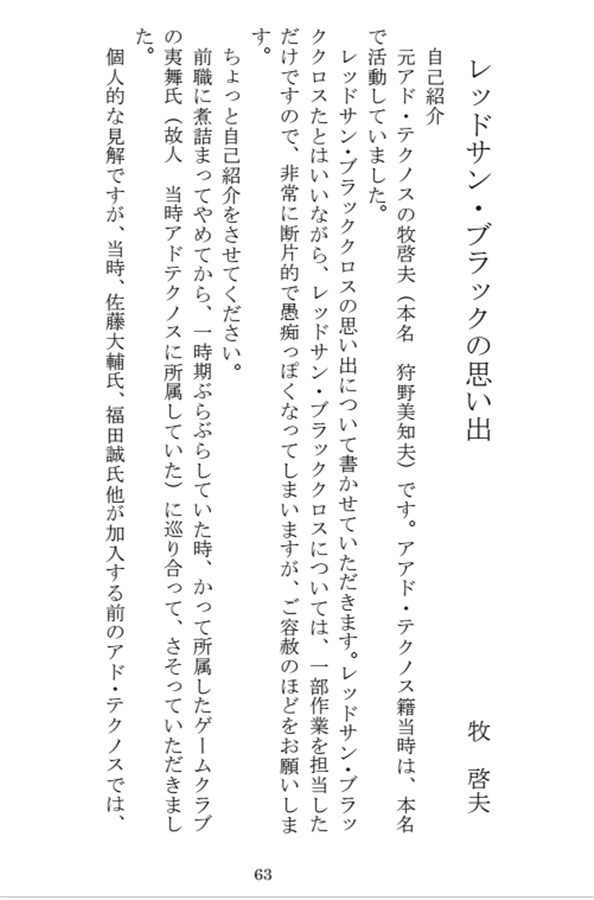 レッドサン・ブラックの思い出

牧　啓夫

自己紹介
元アド・テクノスの牧啓夫（本名　狩野美知夫）です。アアド・テクノス籍当時は、本名で活動していました。
レッドサン・ブラッククロスの思い出について書かせていただきます。レッドサン・ブラッククロスたとはいいながら、レッドサン・ブラッククロスについては、一部作業を担当しただけですので、非常に断片的で愚痴っぽくなってしまいますが、ご容赦のほどをお願いします。
ちょっと自己紹介をさせてください。
前職に煮詰まってやめてから、一時期ぶらぶらしていた時、かって所属したゲームクラブの夷舞氏（故人　当時アドテクノスに所属していた）に巡り合って、さそっていただきました。
個人的な見解ですが、当時、佐藤大輔氏、福田誠氏他が加入する前のアド・テクノスでは、

63